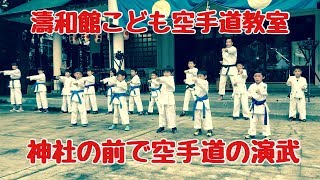 濤和館こども空手道教室

神社の前で空手道の演武